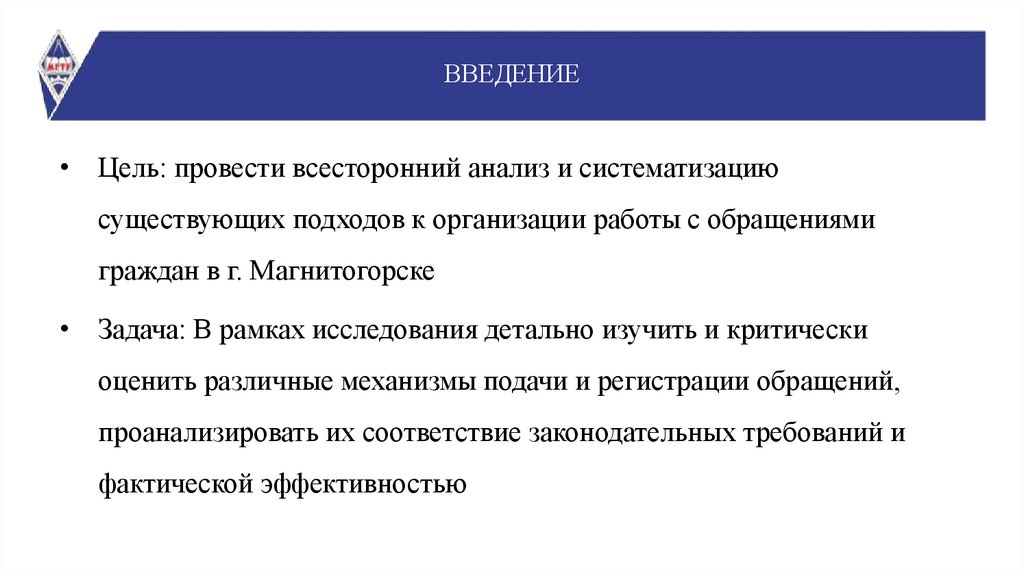 МГТУ

ВВЕДЕНИЕ

• Цель: провести всесторонний анализ и систематизацию существующих подходов к организации работы с обращениями граждан в г. Магнитогорске

• Задача: В рамках исследования детально изучить и критически оценить различные механизмы подачи и регистрации обращений, проанализировать их соответствие законодательных требований и фактической эффективностью